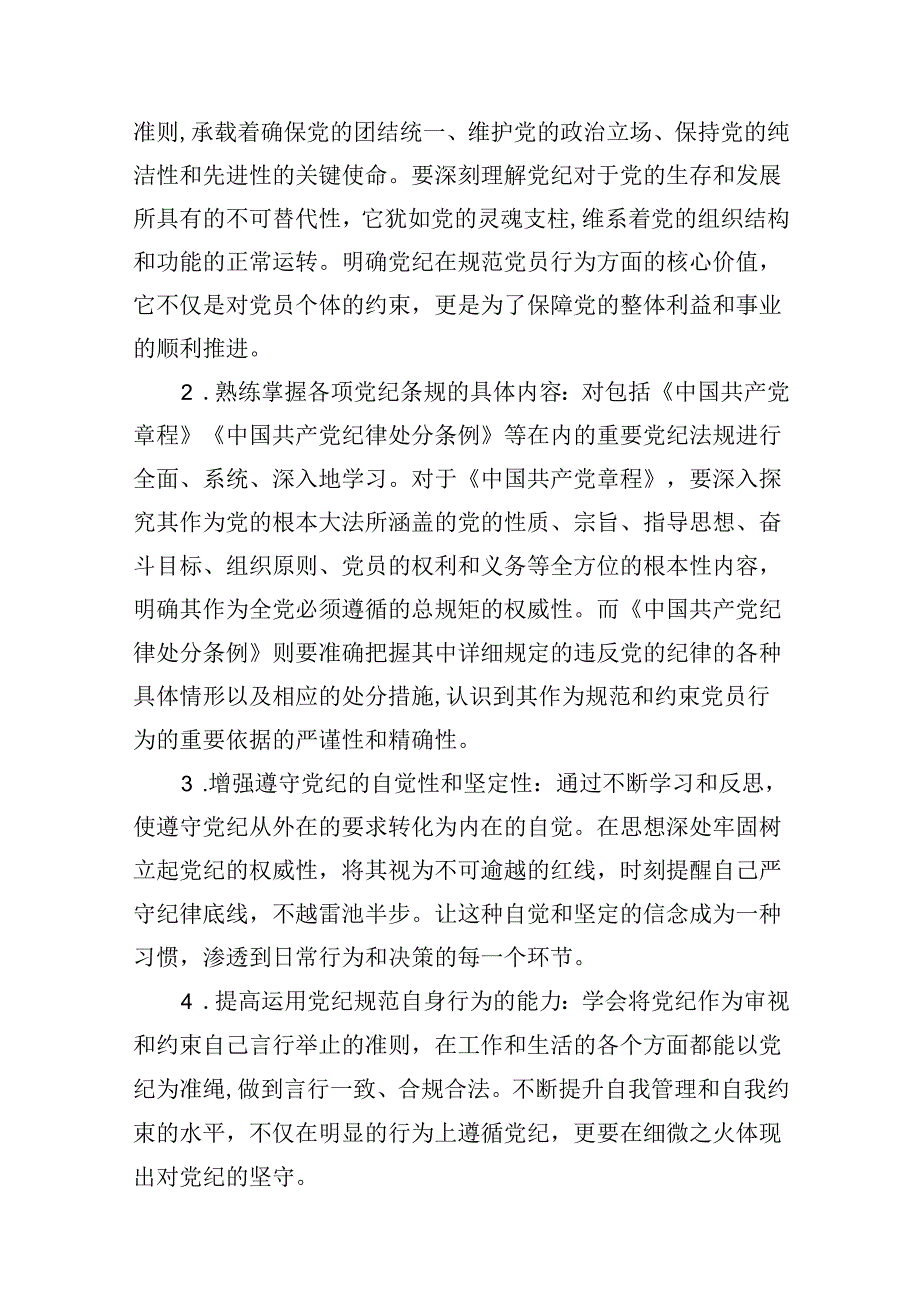 准则，承载着确保党的团结统一、维护党的政治立场、保持党的纯洁性和先进性的关键使命。要深刻理解党纪对于党的生存和发展所具有的不可替代性，它犹如党的灵魂支柱，维系着党的组织结构和功能的正常运转。明确党纪在规范党员行为方面的核心价值，它不仅是对党员个体的约束，更是为了保障党的整体利益和事业的顺利推进。

2．熟练掌握各项党纪条规的具体内容：对包括《中国共产党章程》《中国共产党纪律处分条例》等在内的重要党纪法规进行全面、系统、深入地学习。对于《中国共产党章程》，要深入探究其作为党的根本大法所涵盖的党的性质、宗旨、指导思想、奋斗目标、组织原则、党员的权利和义务等全方位的根本性内容，明确其作为全党必须遵循的总规矩的权威性。而《中国共产党纪律处分条例》则要准确把握其中详细规定的违反党的纪律的各种具体情形以及相应的处分措施，认识到其作为规范和约束党员行为的重要依据的严谨性和精确性。

3．增强遵守党纪的自觉性和坚定性：通过不断学习和反思，使遵守党纪从外在的要求转化为内在的自觉。在思想深处牢固树立起党纪的权威性，将其视为不可逾越的红线，时刻提醒自己严守纪律底线，不越雷池半步。让这种自觉和坚定的信念成为一种习惯，渗透到日常行为和决策的每一个环节。

4．提高运用党纪规范自身行为的能力：学会将党纪作为审视和约束自己言行举止的准则，在工作和生活的各个方面都能以党纪为准绳，做到言行一致、合规合法。不断提升自我管理和自我约束的水平，不仅在明显的行为上遵循党纪，更要在细微之火体现出对党纪的坚守。